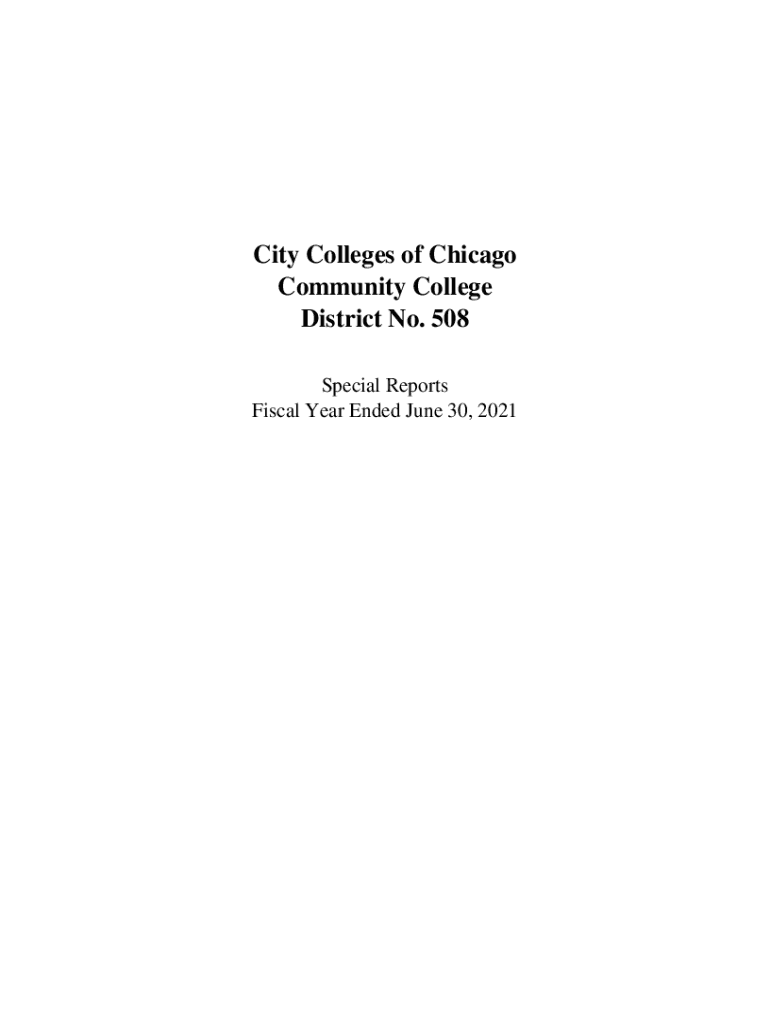 City Colleges of Chicago
Community College
District No. 508

Special Reports
Fiscal Year Ended June 30, 2021